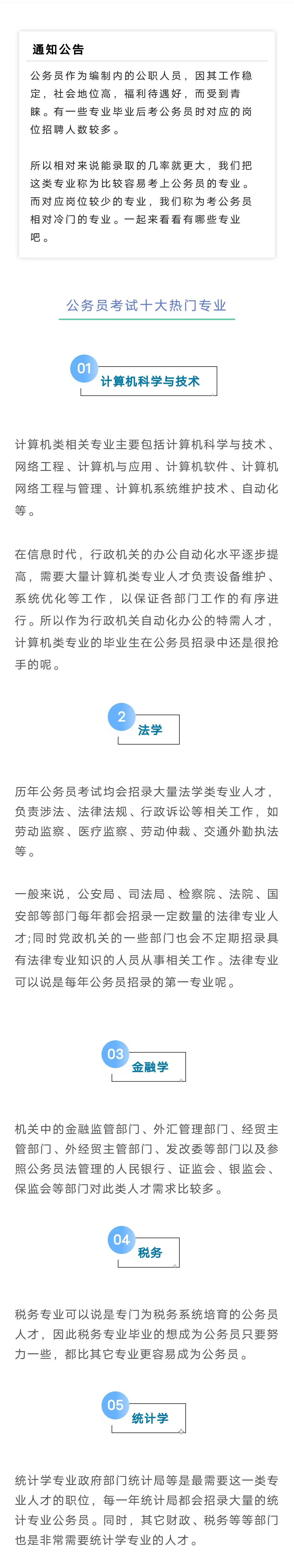 通知公告

公务员作为编制内的公职人员，因其工作稳定，社会地位高，福利待遇好，而受到青睐。有一些专业毕业后考公务员时对应的岗位招聘人数较多。

所以相对来说能录取的几率就更大，我们把这类专业称为比较容易考上公务员的专业。而对应岗位较少的专业，我们称为考公务员相对冷门的专业。一起来看看有哪些专业吧。

公务员考试十大热门专业

01 计算机科学与技术

计算机类相关专业主要包括计算机科学与技术、网络工程、计算机与应用、计算机软件、计算机网络工程与管理、计算机系统维护技术、自动化等。

在信息时代，行政机关的办公自动化水平逐步提高，需要大量计算机类专业人才负责设备维护、系统优化等工作，以保证各部门工作的有序进行。所以作为行政机关自动化办公的特需人才，计算机类专业的毕业生在公务员招录中还是很抢手的呢。

2 法学

历年公务员考试均会招录大量法学类专业人才，负责涉法、法律法规、行政诉讼等相关工作，如劳动监察、医疗监察、劳动仲裁、交通外勤执法等。

一般来说，公安局、司法局、检察院、法院、国安部等部门每年都会招录一定数量的法律专业人才;同时党政机关的一些部门也会不定期招录具有法律专业知识的人员从事相关工作。法律专业可以说是每年公务员招录的第一专业呢。

03 金融学

机关中的金融监管部门、外汇管理部门、经贸主管部门、外经贸主管部门、发改委等部门以及参照公务员法管理的人民银行、证监会、银监会、保监会等部门对此类人才需求比较多。

04 税务

税务专业可以说是专门为税务系统培育的公务员人才，因此税务专业毕业的想成为公务员只要努力一些，都比其它专业更容易成为公务员。

05 统计学

统计学专业政府部门统计局等是最需要这一类专业人才的职位，每一年统计局都会招录大量的统计专业公务员。同时，其它财政、税务等等部门也是非常需要统计学专业的人才。